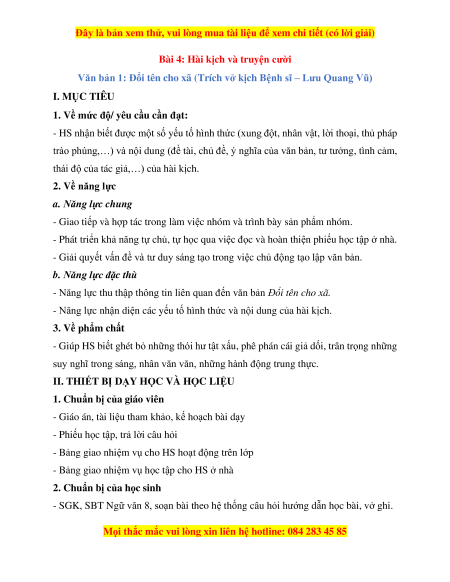 Đây là bản xem thử, vui lòng mua tài liệu để xem chi tiết (có lời giải)

Bài 4: Hài kịch và truyện cười

Văn bản 1: Đổi tên cho xã (Trích vở kịch Bệnh sĩ – Lưu Quang Vũ)

I. MỤC TIÊU

1. Về mức độ/ yêu cầu cần đạt:

- HS nhận biết được một số yếu tố hình thức (xung đột, nhân vật, lời thoại, thủ pháp trào phúng,…) và nội dung (đề tài, chủ đề, ý nghĩa của văn bản, tư tưởng, tình cảm, thái độ của tác giả,…) của hài kịch.

2. Về năng lực

a. Năng lực chung

- Giao tiếp và hợp tác trong làm việc nhóm và trình bày sản phẩm nhóm.

- Phát triển khả năng tự chủ, tự học qua việc đọc và hoàn thiện phiếu học tập ở nhà.

- Giải quyết vấn đề và tư duy sáng tạo trong việc chủ động tạo lập văn bản.

b. Năng lực đặc thù

- Năng lực thu thập thông tin liên quan đến văn bản Đổi tên cho xã.

- Năng lực nhận diện các yếu tố hình thức và nội dung của hài kịch.

3. Về phẩm chất

- Giúp HS biết ghét bỏ những thói hư tật xấu, phê phán cái giả dối, trân trọng những suy nghĩ trong sáng, nhân văn văn, những hành động trung thực.

II. THIẾT BỊ DẠY HỌC VÀ HỌC LIỆU

1. Chuẩn bị của giáo viên

- Giáo án, tài liệu tham khảo, kế hoạch bài dạy

- Phiếu học tập, trả lời câu hỏi

- Bảng giao nhiệm vụ cho HS hoạt động trên lớp

- Bảng giao nhiệm vụ học tập cho HS ở nhà

2. Chuẩn bị của học sinh

- SGK, SBT Ngữ văn 8, soạn bài theo hệ thống câu hỏi hướng dẫn học bài, vở ghi.

Mọi thắc mắc vui lòng xin liên hệ hotline: 084 283 45 85